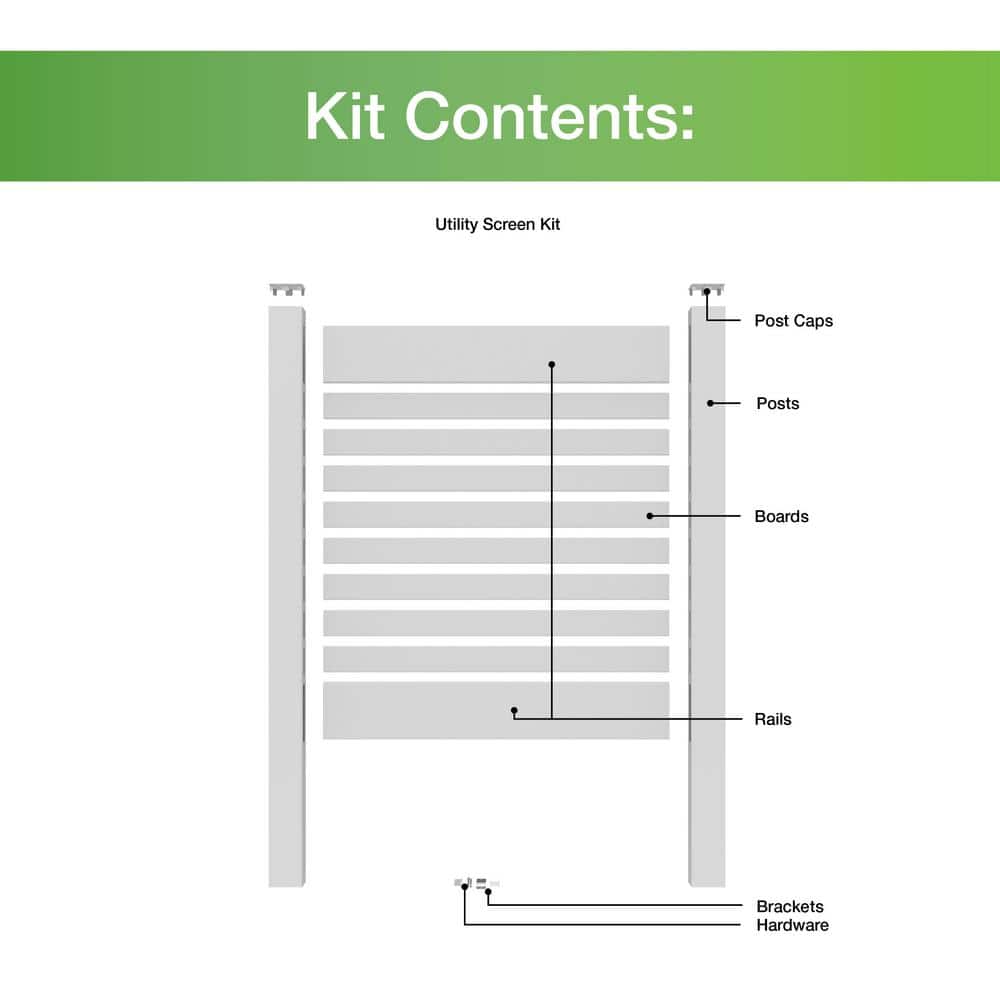 Kit Contents:

Utility Screen Kit

Post Caps

Posts

Boards

Rails

Brackets
Hardware